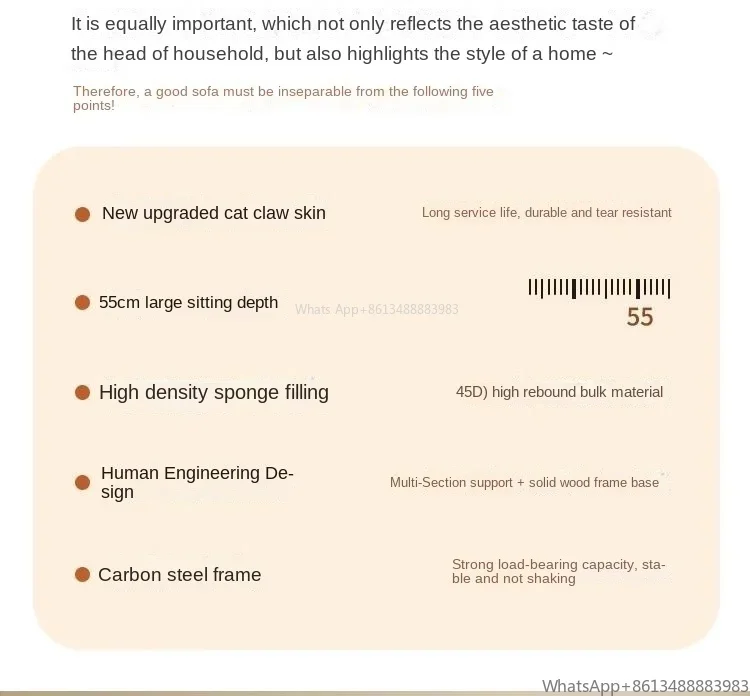 It is equally important, which not only reflects the aesthetic taste of the head of household, but also highlights the style of a home ~

Therefore, a good sofa must be inseparable from the following five points!

New upgraded cat claw skin

Long service life, durable and tear resistant

55cm large sitting depth

Whats App+8613488883983

55

High density sponge filling

45D) high rebound bulk material

Human Engineering Design

Multi-Section support + solid wood frame base

Carbon steel frame

Strong load-bearing capacity, stable and not shaking

WhatsApp+8613488883983